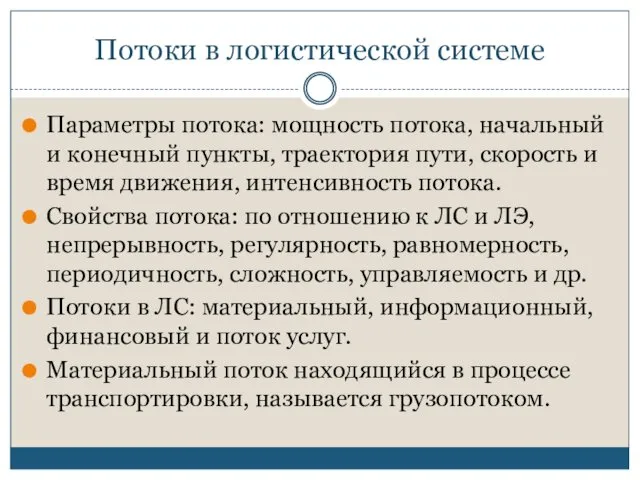 Потоки в логистической системе

Параметры потока: мощность потока, начальный и конечный пункты, траектория пути, скорость и время движения, интенсивность потока.

Свойства потока: по отношению к ЛС и ЛЭ, непрерывность, регулярность, равномерность, периодичность, сложность, управляемость и др.

Потоки в ЛС: материальный, информационный, финансовый и поток услуг.

Материальный поток находящийся в процессе транспортировки, называется грузопотоком.